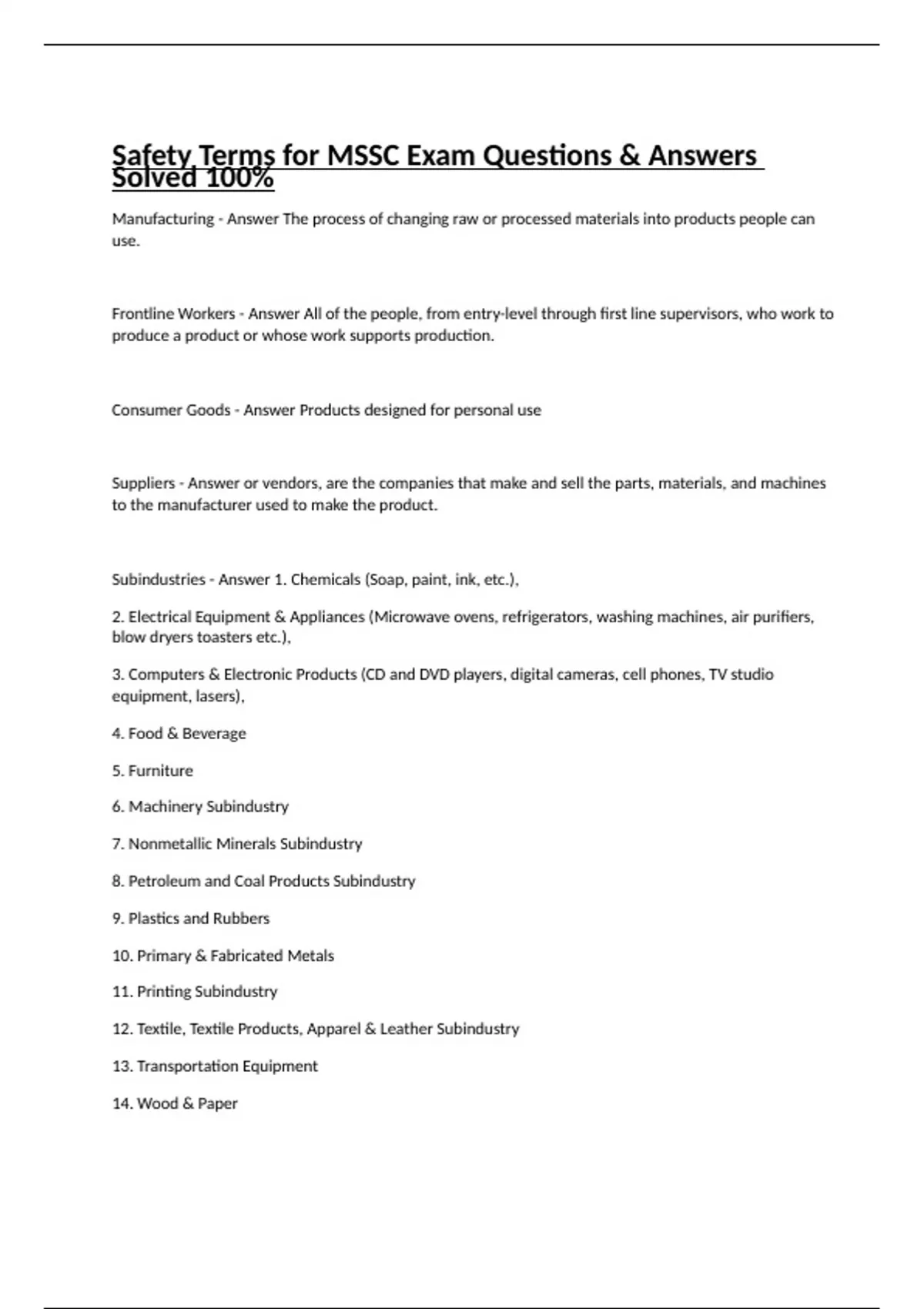 Safety Terms for MSSC Exam Questions & Answers Solved 100%

Manufacturing - Answer The process of changing raw or processed materials into products people can use.

Frontline Workers - Answer All of the people, from entry-level through first line supervisors, who work to produce a product or whose work supports production.

Consumer Goods - Answer Products designed for personal use

Suppliers - Answer or vendors, are the companies that make and sell the parts, materials, and machines to the manufacturer used to make the product.

Subindustries - Answer 1. Chemicals (Soap, paint, ink, etc.),

2. Electrical Equipment & Appliances (Microwave ovens, refrigerators, washing machines, air purifiers, blow dryers toasters etc.),

3. Computers & Electronic Products (CD and DVD players, digital cameras, cell phones, TV studio equipment, lasers),

4. Food & Beverage

5. Furniture

6. Machinery Subindustry

7. Nonmetallic Minerals Subindustry

8. Petroleum and Coal Products Subindustry

9. Plastics and Rubbers

10. Primary & Fabricated Metals

11. Printing Subindustry

12. Textile, Textile Products, Apparel & Leather Subindustry

13. Transportation Equipment

14. Wood & Paper